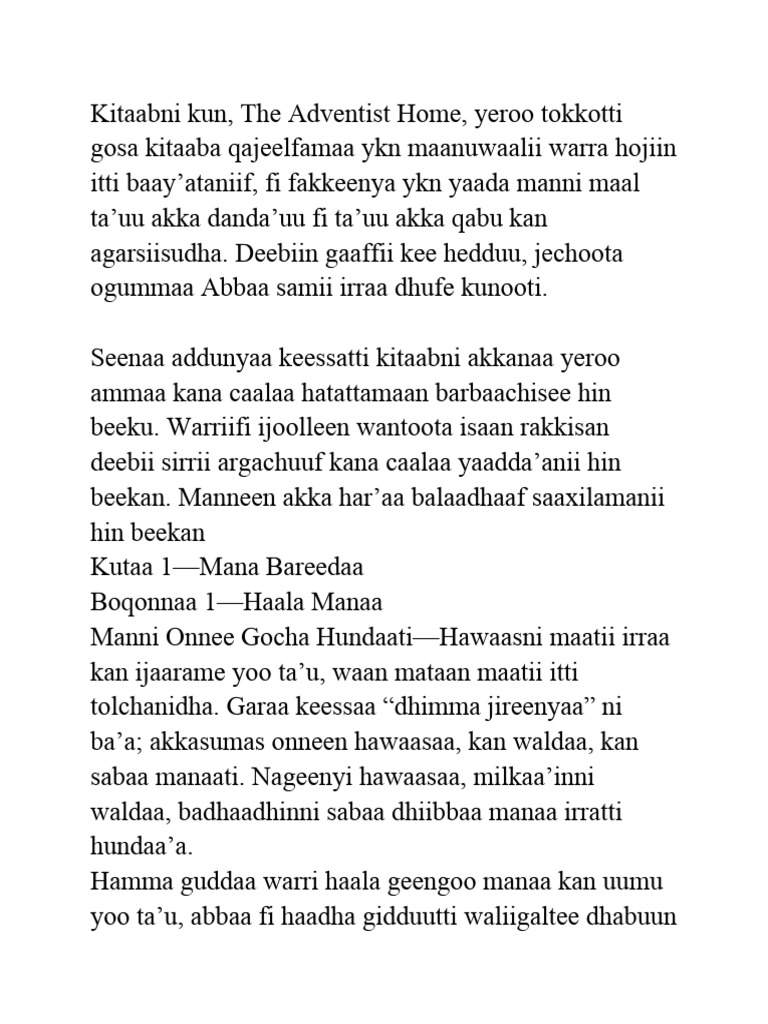 Kitaabni kun, The Adventist Home, yeroo tokkotti gosa kitaaba qajeelfamaa ykn maanuwaalii warra hojiin itti baay'ataniif, fi fakkeenya ykn yaada manni maal ta'uu akka danda'uu fi ta'uu akka qabu kan agarsiisudha. Deebiin gaaffii kee hedduu, jechoota ogummaa Abbaa samii irraa dhufe kunooti.

Seenaa addunyaa keessatti kitaabni akkanaa yeroo ammaa kana caalaa hatattamaan barbaachisee hin beeku. Warriifi ijoolleen wantoota isaan rakkisan deebii sirrii argachuuf kana caalaa yaadda'anii hin beekan. Manneen akka har'aa balaadhaaf saaxilamanii hin beekan

Kutaa 1—Mana Bareedaa

Boqonnaa 1—Haala Manaa

Manni Onnee Gocha Hundaati—Hawaasni maatii irraa kan ijaarame yoo ta'u, waan mataan maatii itti tolchanidha. Garaa keessaa "dhimma jireenyaa" ni ba'a; akkasumas onneen hawaasaa, kan waldaa, kan sabaa manaati. Nageenyi hawaasaa, milkaa'inni waldaa, badhaadhinni sabaa dhiibbaa manaa irratti hundaa'a.

Hamma guddaa warri haala geengoo manaa kan uumu yoo ta'u, abbaa fi haadha gidduutti waliigaltee dhabuun